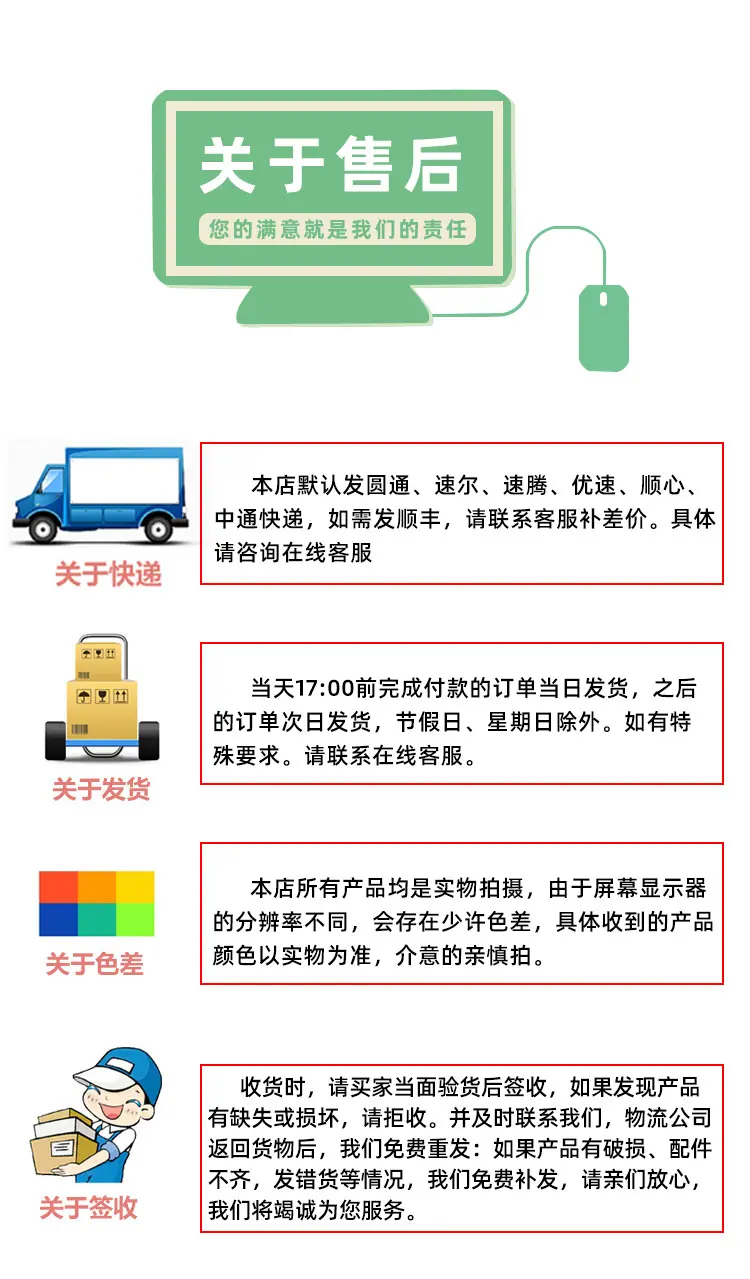 关于售后

您的满意就是我们的责任

关于快递

本店默认发圆通、速尔、速腾、优速、顺心、中通快递，如需发顺丰，请联系客服补差价。具体请咨询在线客服

关于发货

当天17:00前完成付款的订单当日发货，之后的订单次日发货，节假日、星期日除外。如有特殊要求。请联系在线客服。

关于色差

本店所有产品均是实物拍摄，由于屏幕显示器的分辨率不同，会存在少许色差，具体收到的产品颜色以实物为准，介意的亲慎拍。

关于签收

收货时，请买家当面验货后签收，如果发现产品有缺失或损坏，请拒收。并及时联系我们，物流公司返回货物后，我们免费重发：如果产品有破损、配件不齐，发错货等情况，我们免费补发，请亲们放心，我们将竭诚为您服务。